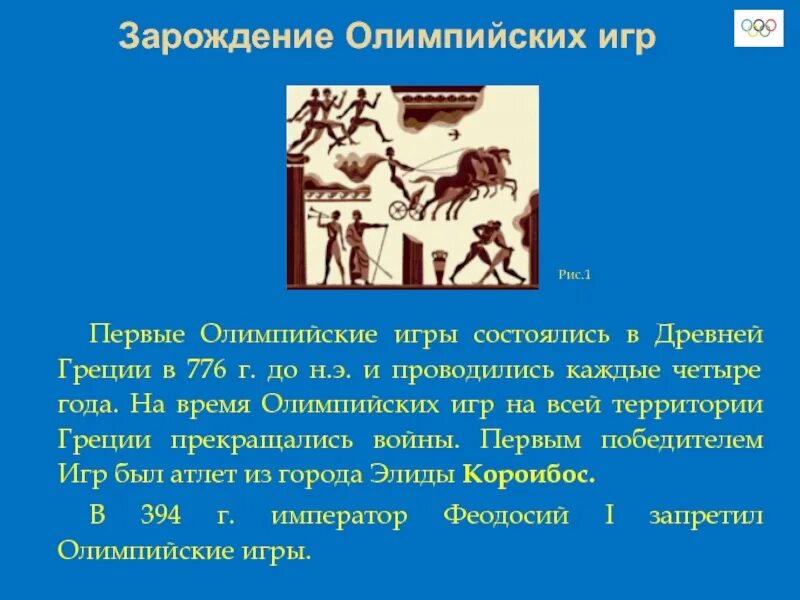 Зарождение Олимпийских игр

Рис.1

Первые Олимпийские игры состоялись в Древней Греции в 776 г. до н.э. и проводились каждые четыре года. На время Олимпийских игр на всей территории Греции прекращались войны. Первым победителем Игр был атлет из города Элиды Короибос.

В 394 г. император Феодосий I запретил Олимпийские игры.